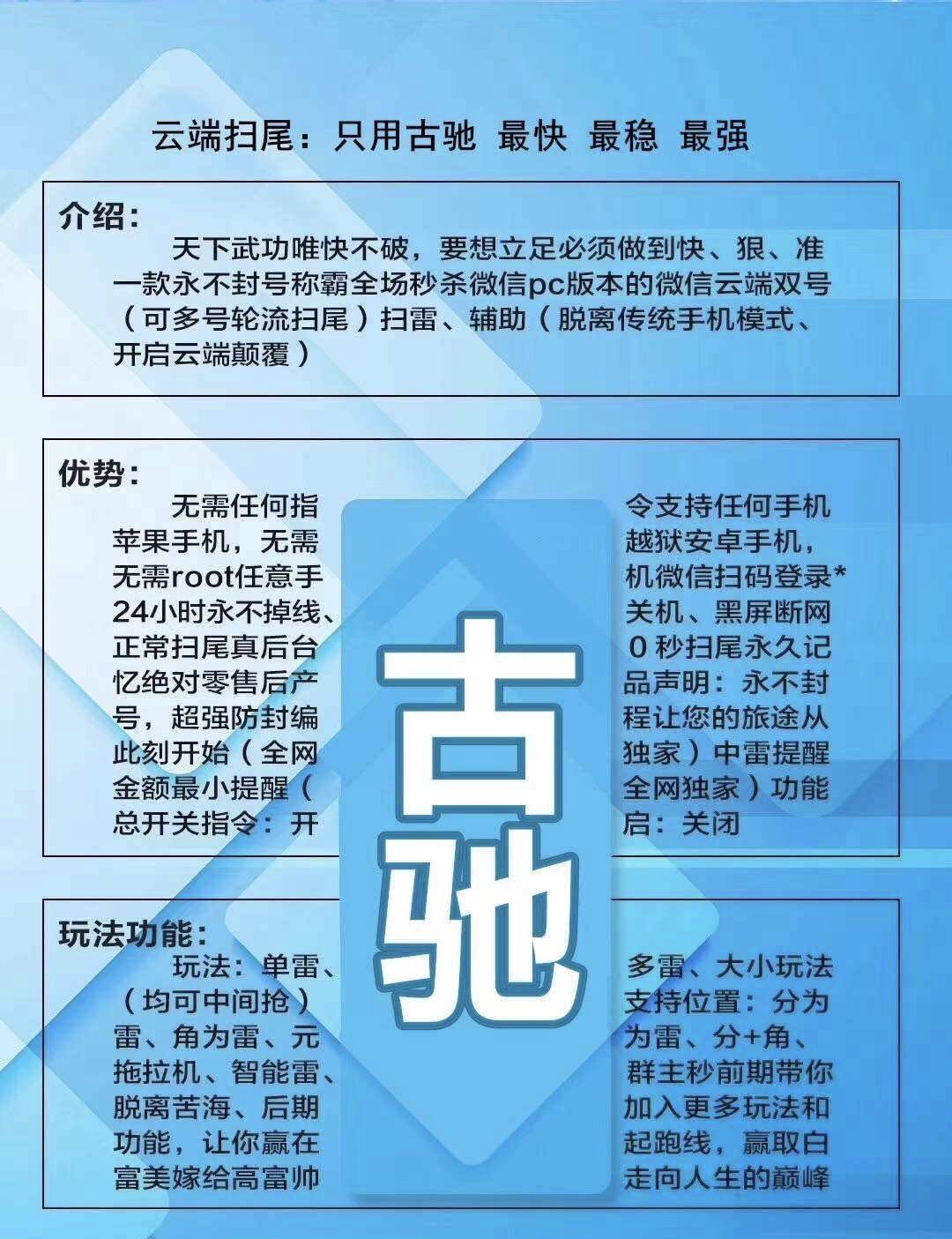 云端扫尾：只用古驰 最快 最稳 最强

介绍：
天下武功唯快不破，要想立足必须做到快、狠、准一款永不封号称霸全场秒杀微信pc版本的微信云端双号（可多号轮流扫尾）扫雷、辅助（脱离传统手机模式、开启云端颠覆）

优势：
无需任何指
苹果手机，无需
无需root任意手
24小时永不掉线、
正常扫尾真后台
忆绝对零售后产
号，超强防封编
此刻开始（全网
金额最小提醒（
总开关指令：开

令支持任何手机
越狱安卓手机，
机微信扫码登录*
关机、黑屏断网
0 秒扫尾永久记
品声明：永不封
程让您的旅途从
独家）中雷提醒
全网独家）功能
启：关闭

古驰

玩法功能：
玩法：单雷、
（均可中间抢）
雷、角为雷、元
拖拉机、智能雷、
脱离苦海、后期
功能，让你赢在
富美嫁给高富帅

多雷、大小玩法
支持位置：分为
为雷、分+角、
群主秒前期带你
加入更多玩法和
起跑线，赢取白
走向人生的巅峰